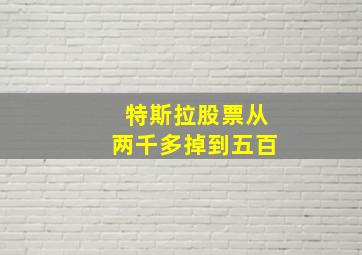 特斯拉股票从
两千多掉到五百